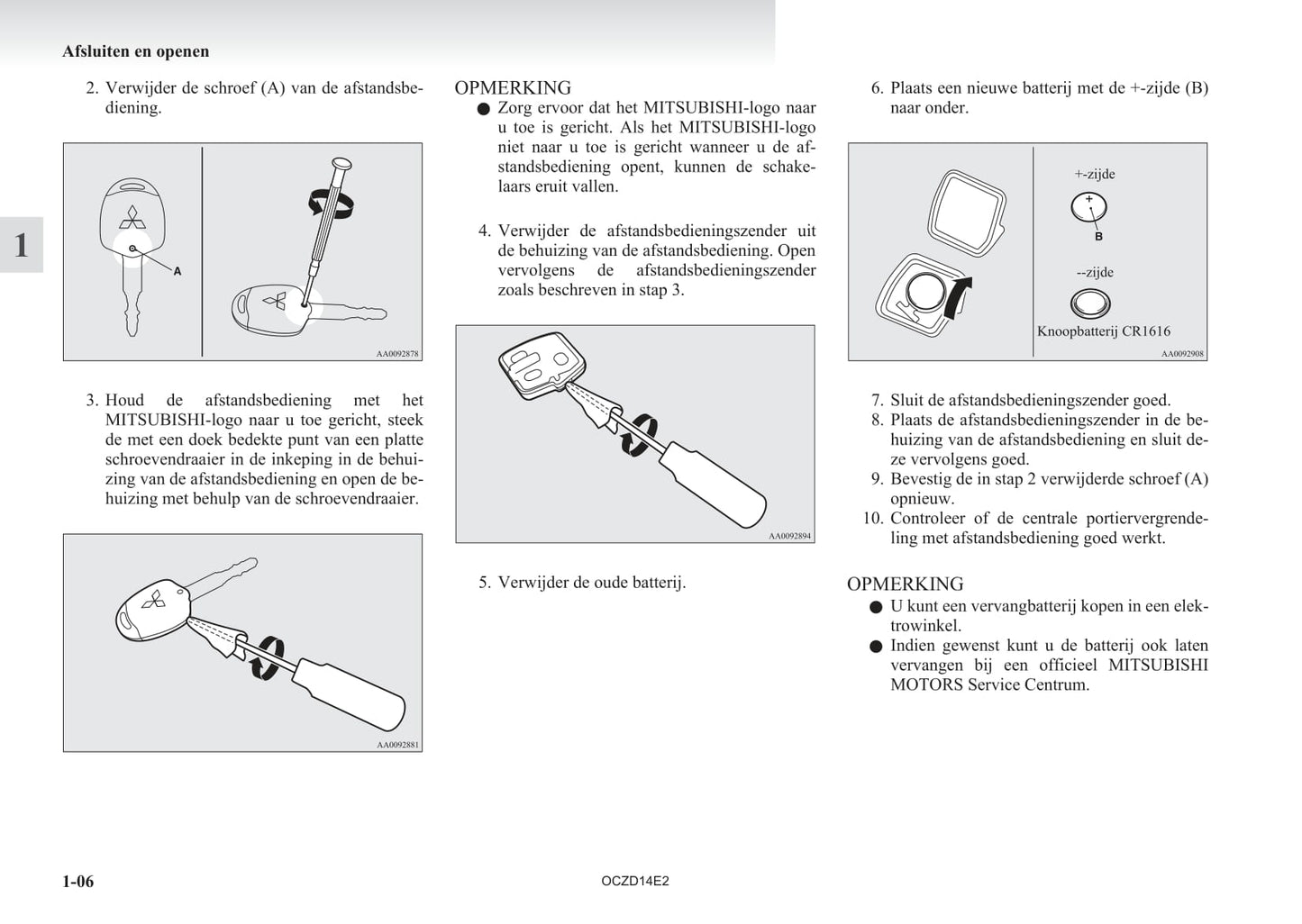 Afsluiten en openen

1

2. Verwijder de schroef (A) van de afstandsbediening.

A

AA0092878

3. Houd de afstandsbediening met het MITSUBISHI-logo naar u toe gericht, steek de met een doek bedekte punt van een platte schroevendraaier in de inkeping in de behuizing van de afstandsbediening en open de behuizing met behulp van de schroevendraaier.

AA0092881

OPMERKING
● Zorg ervoor dat het MITSUBISHI-logo naar u toe is gericht. Als het MITSUBISHI-logo niet naar u toe is gericht wanneer u de afstandsbediening opent, kunnen de schakelaars eruit vallen.

4. Verwijder de afstandsbedieningszender uit de behuizing van de afstandsbediening. Open vervolgens de afstandsbedieningszender zoals beschreven in stap 3.

AA0092894

5. Verwijder de oude batterij.

6. Plaats een nieuwe batterij met de +-zijde (B) naar onder.

+-zijde

+

B

--zijde

Knoopbatterij CR1616

AA0092908

7. Sluit de afstandsbedieningszender goed.
8. Plaats de afstandsbedieningszender in de behuizing van de afstandsbediening en sluit deze vervolgens goed.
9. Bevestig de in stap 2 verwijderde schroef (A) opnieuw.
10. Controleer of de centrale portiervergrendeling met afstandsbediening goed werkt.

OPMERKING
● U kunt een vervangbatterij kopen in een elektrowinkel.
● Indien gewenst kunt u de batterij ook laten vervangen bij een officieel MITSUBISHI MOTORS Service Centrum.

1-06

OCZD14E2